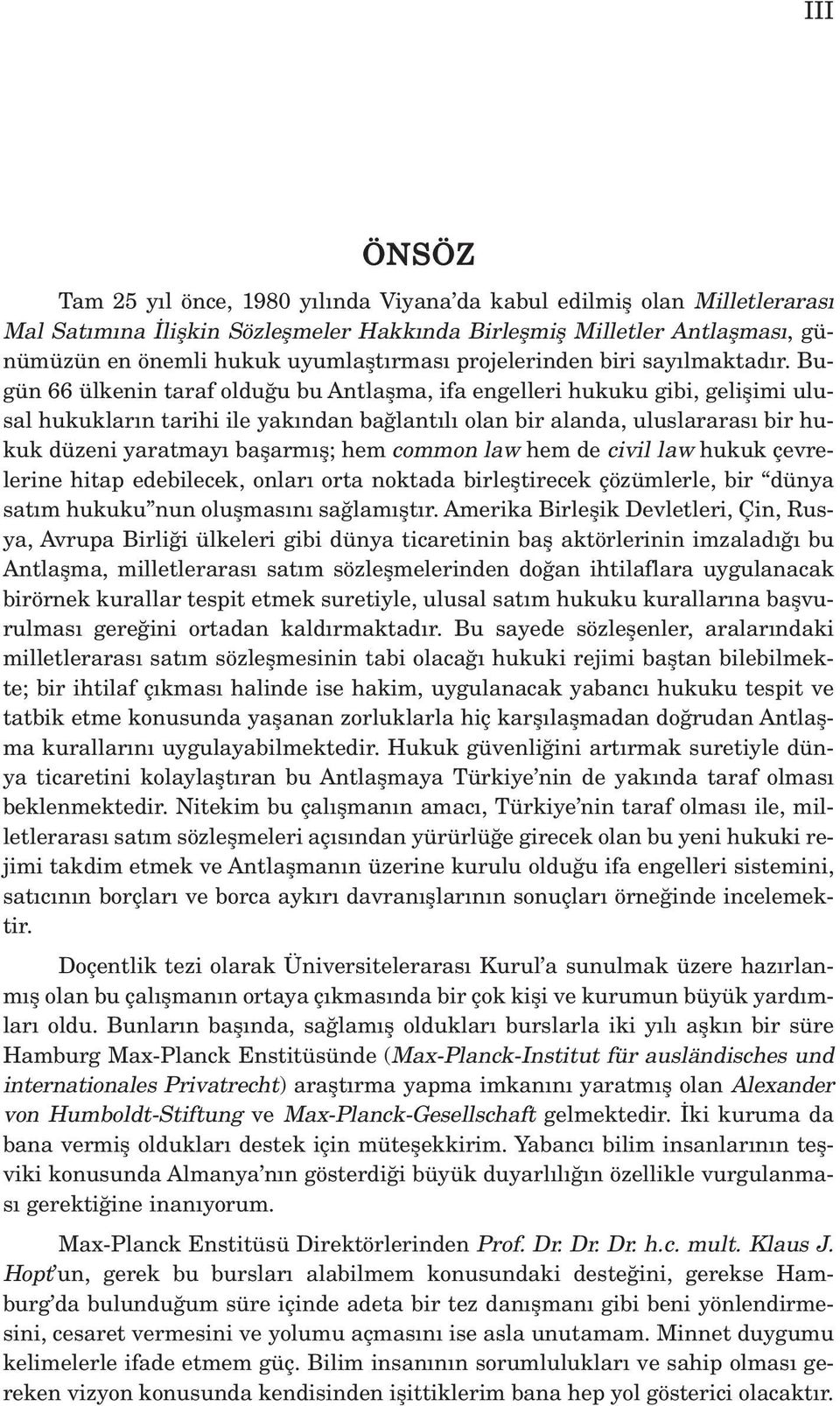 III

ÖNSÖZ

Tam 25 yıl önce, 1980 yılında Viyana'da kabul edilmiş olan Milletlerarası Mal Satımına İlişkin Sözleşmeler Hakkında Birleşmiş Milletler Antlaşması, günümüzün en önemli hukuk uyumlaştırması projelerinden biri sayılmaktadır. Bugün 66 ülkenin taraf olduğu bu Antlaşma, ifa engelleri hukuku gibi, gelişimi ulusal hukukların tarihi ile yakından bağlantılı olan bir alanda, uluslararası bir hukuk düzeni yaratmayı başarmış; hem common law hem de civil law hukuk çevrelerine hitap edebilecek, onları orta noktada birleştirecek çözümlerle, bir "dünya satım hukuku"nun oluşmasını sağlamıştır. Amerika Birleşik Devletleri, Çin, Rusya, Avrupa Birliği ülkeleri gibi dünya ticaretinin baş aktörlerinin imzaladığı bu Antlaşma, milletlerarası satım sözleşmelerinden doğan ihtilaflara uygulanacak birörnek kurallar tespit etmek suretiyle, ulusal satım hukuku kurallarına başvurulması gereğini ortadan kaldırmaktadır. Bu sayede sözleşenler, aralarındaki milletlerarası satım sözleşmesinin tabi olacağı hukuki rejimi baştan bilebilmekte; bir ihtilaf çıkması halinde ise hakim, uygulanacak yabancı hukuku tespit ve tatbik etme konusunda yaşanan zorluklarla hiç karşılaşmadan doğrudan Antlaşma kurallarını uygulayabilmektedir. Hukuk güvenliğini artırmak suretiyle dünya ticaretini kolaylaştıran bu Antlaşmaya Türkiye'nin de yakında taraf olması beklenmektedir. Nitekim bu çalışmanın amacı, Türkiye'nin taraf olması ile, milletlerarası satım sözleşmeleri açısından yürürlüğe girecek olan bu yeni hukuki rejimi takdim etmek ve Antlaşmanın üzerine kurulu olduğu ifa engelleri sistemini, satıcının borçları ve borca aykırı davranışlarının sonuçları örneğinde incelemektir.

Doçentlik tezi olarak Üniversitelerarası Kurul'a sunulmak üzere hazırlanmış olan bu çalışmanın ortaya çıkmasında bir çok kişi ve kurumun büyük yardımları oldu. Bunların başında, sağlamış oldukları burslarla iki yılı aşkın bir süre Hamburg Max-Planck Enstitüsünde (Max-Planck-Institut für ausländisches und internationales Privatrecht) araştırma yapma imkanını yaratmış olan Alexander von Humboldt-Stiftung ve Max-Planck-Gesellschaft gelmektedir. İki kuruma da bana vermiş oldukları destek için müteşekkirim. Yabancı bilim insanlarının teşviki konusunda Almanya'nın gösterdiği büyük duyarlılığın özellikle vurgulanması gerektiğine inanıyorum.

Max-Planck Enstitüsü Direktörlerinden Prof. Dr. Dr. Dr. h.c. mult. Klaus J. Hopt'un, gerek bu bursları alabilmem konusundaki desteğini, gerekse Hamburg'da bulunduğum süre içinde adeta bir tez danışmanı gibi beni yönlendirmesini, cesaret vermesini ve yolumu açmasını ise asla unutamam. Minnet duygumu kelimelerle ifade etmem güç. Bilim insanının sorumlulukları ve sahip olması gereken vizyon konusunda kendisinden işittiklerim bana hep yol gösterici olacaktır.